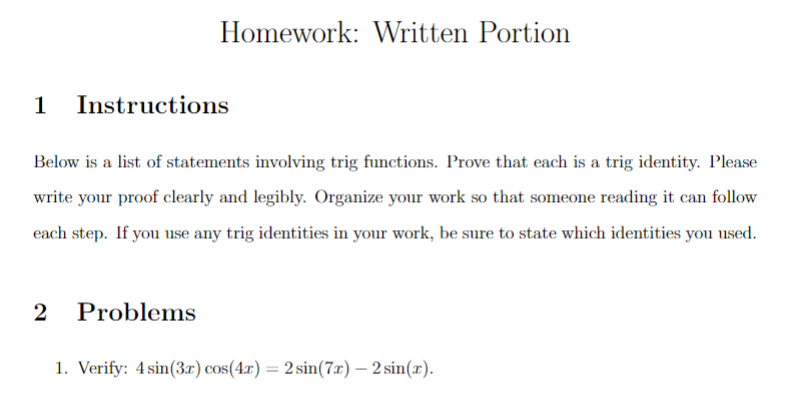 Homework: Written Portion

1 Instructions

Below is a list of statements involving trig functions. Prove that each is a trig identity. Please write your proof clearly and legibly. Organize your work so that someone reading it can follow each step. If you use any trig identities in your work, be sure to state which identities you used.

2 Problems

1. Verify: $4\sin(3x)\cos(4x) = 2\sin(7x) - 2\sin(x)$.